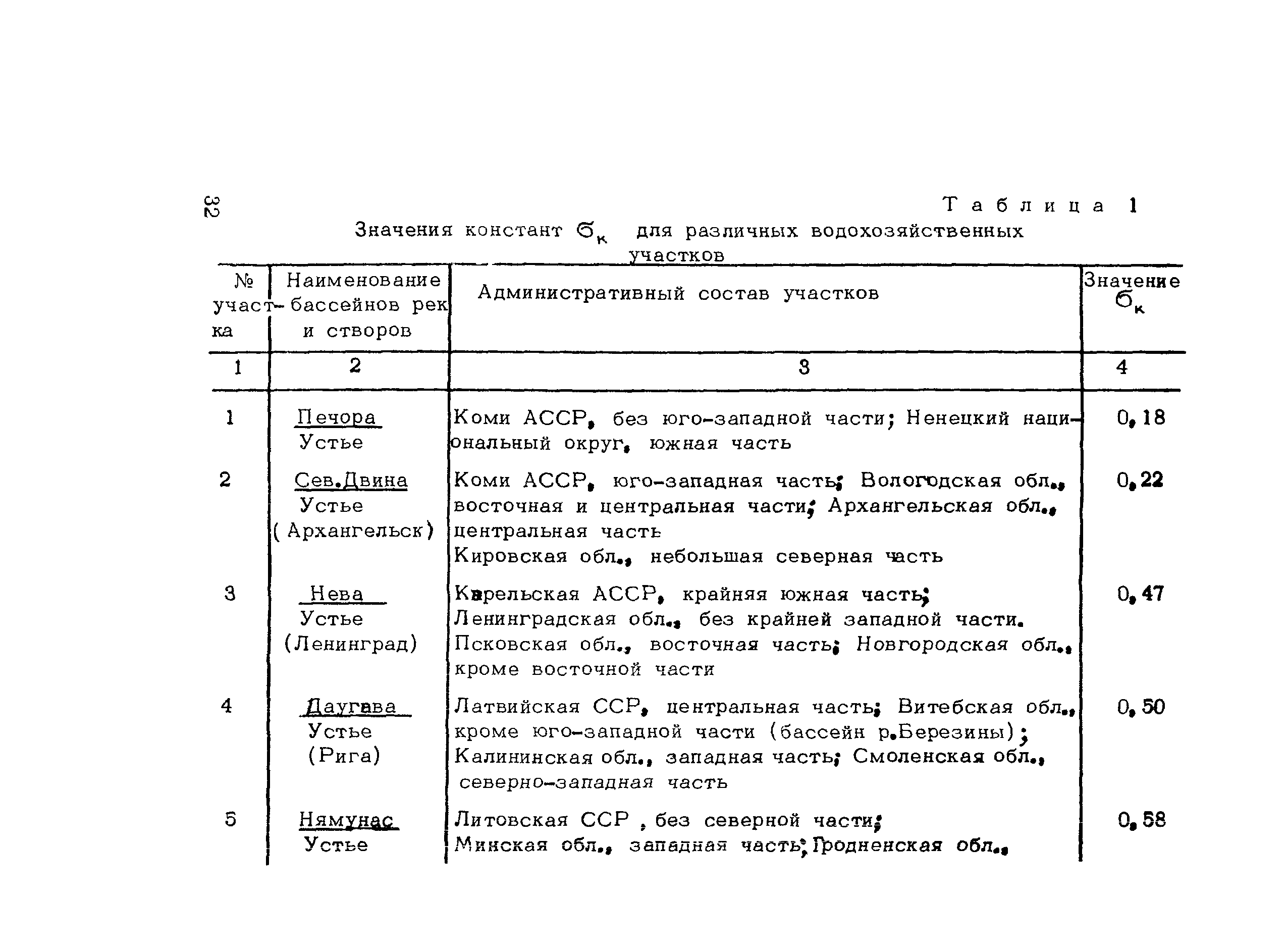 32

Таблица 1

Значения констант $\sigma_к$ для различных водохозяйственных участков

| № участка | Наименование бассейнов рек и створов | Административный состав участков | Значение $\sigma_к$ |
|---|---|---|---|
| 1 | 2 | 3 | 4 |
| 1 | Печора Устье | Коми АССР, без юго-западной части; Ненецкий национальный округ, южная часть | 0,18 |
| 2 | Сев.Двина Устье (Архангельск) | Коми АССР, юго-западная часть; Вологодская обл., восточная и центральная части; Архангельская обл., центральная часть Кировская обл., небольшая северная часть | 0,22 |
| 3 | Нева Устье (Ленинград) | Карельская АССР, крайняя южная часть; Ленинградская обл., без крайней западной части. Псковская обл., восточная часть; Новгородская обл., кроме восточной части | 0,47 |
| 4 | Даугава Устье (Рига) | Латвийская ССР, центральная часть; Витебская обл., кроме юго-западной части (бассейн р.Березины); Калининская обл., западная часть; Смоленская обл., северно-западная часть | 0,50 |
| 5 | Нямунас Устье | Литовская ССР , без северной части; Минская обл., западная часть; Гродненская обл., | 0,58 |